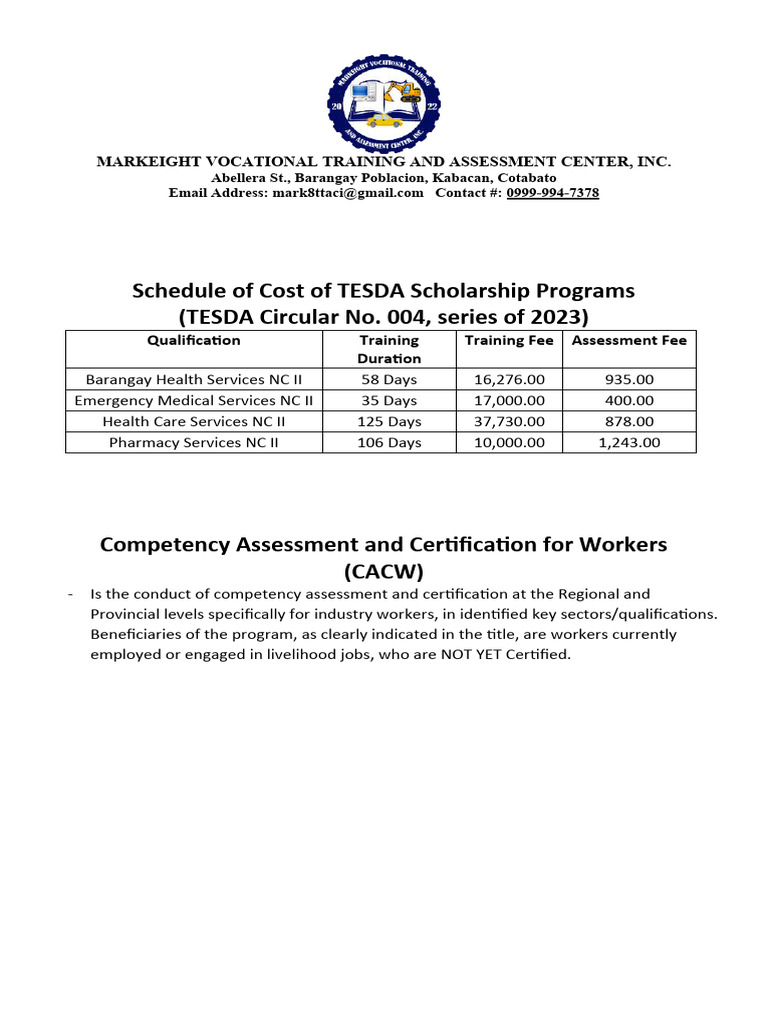 MARKEIGHT VOCATIONAL TRAINING AND ASSESSMENT CENTER, INC.
20 22

MARKEIGHT VOCATIONAL TRAINING AND ASSESSMENT CENTER, INC.
Abellera St., Barangay Poblacion, Kabacan, Cotabato
Email Address: mark8ttaci@gmail.com Contact #: 0999-994-7378

Schedule of Cost of TESDA Scholarship Programs
(TESDA Circular No. 004, series of 2023)

| Qualification | Training Duration | Training Fee | Assessment Fee |
|---|---|---|---|
| Barangay Health Services NC II | 58 Days | 16,276.00 | 935.00 |
| Emergency Medical Services NC II | 35 Days | 17,000.00 | 400.00 |
| Health Care Services NC II | 125 Days | 37,730.00 | 878.00 |
| Pharmacy Services NC II | 106 Days | 10,000.00 | 1,243.00 |

Competency Assessment and Certification for Workers (CACW)

- Is the conduct of competency assessment and certification at the Regional and Provincial levels specifically for industry workers, in identified key sectors/qualifications. Beneficiaries of the program, as clearly indicated in the title, are workers currently employed or engaged in livelihood jobs, who are NOT YET Certified.